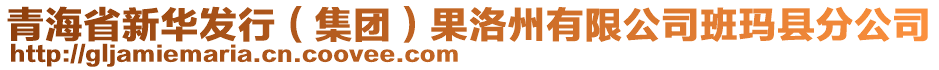 青海省新华发行（集团）果洛州有限公司班玛县分公司
http://gljamiemaria.cn.coovee.com